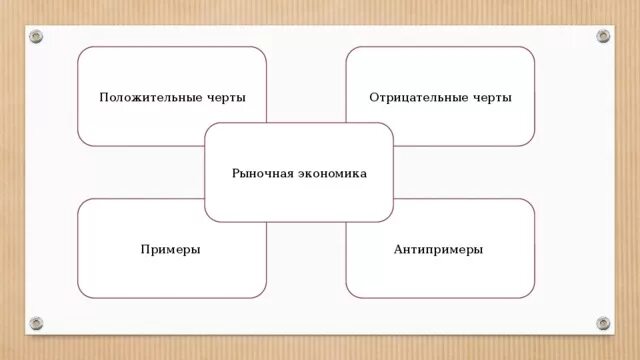 Положительные черты

Отрицательные черты

Рыночная экономика

Примеры

Антипримеры